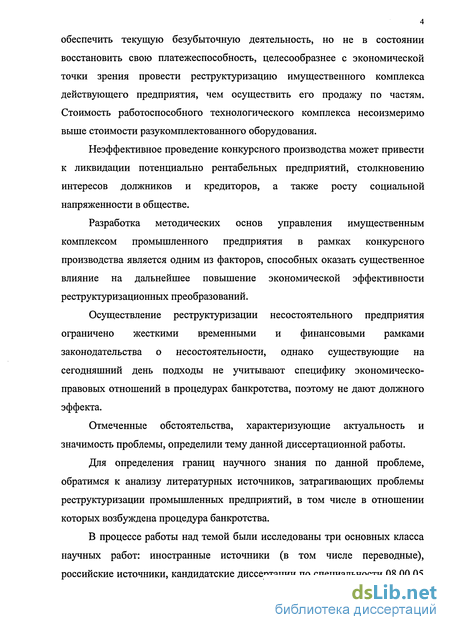 4

обеспечить текущую безубыточную деятельность, но не в состоянии восстановить свою платежеспособность, целесообразнее с экономической точки зрения провести реструктуризацию имущественного комплекса действующего предприятия, чем осуществить его продажу по частям. Стоимость работоспособного технологического комплекса несоизмеримо выше стоимости разукомплектованного оборудования.

Неэффективное проведение конкурсного производства может привести к ликвидации потенциально рентабельных предприятий, столкновению интересов должников и кредиторов, а также росту социальной напряженности в обществе.

Разработка методических основ управления имущественным комплексом промышленного предприятия в рамках конкурсного производства является одним из факторов, способных оказать существенное влияние на дальнейшее повышение экономической эффективности реструктуризационных преобразований.

Осуществление реструктуризации несостоятельного предприятия ограничено жесткими временными и финансовыми рамками законодательства о несостоятельности, однако существующие на сегодняшний день подходы не учитывают специфику экономическо-правовых отношений в процедурах банкротства, поэтому не дают должного эффекта.

Отмеченные обстоятельства, характеризующие актуальность и значимость проблемы, определили тему данной диссертационной работы.

Для определения границ научного знания по данной проблеме, обратимся к анализу литературных источников, затрагивающих проблемы реструктуризации промышленных предприятий, в том числе в отношении которых возбуждена процедура банкротства.

В процессе работы над темой были исследованы три основных класса научных работ: иностранные источники (в том числе переводные), российские источники, кандидатские диссертации по специальности 08.00.05

dsLib.net
библиотека диссертаций